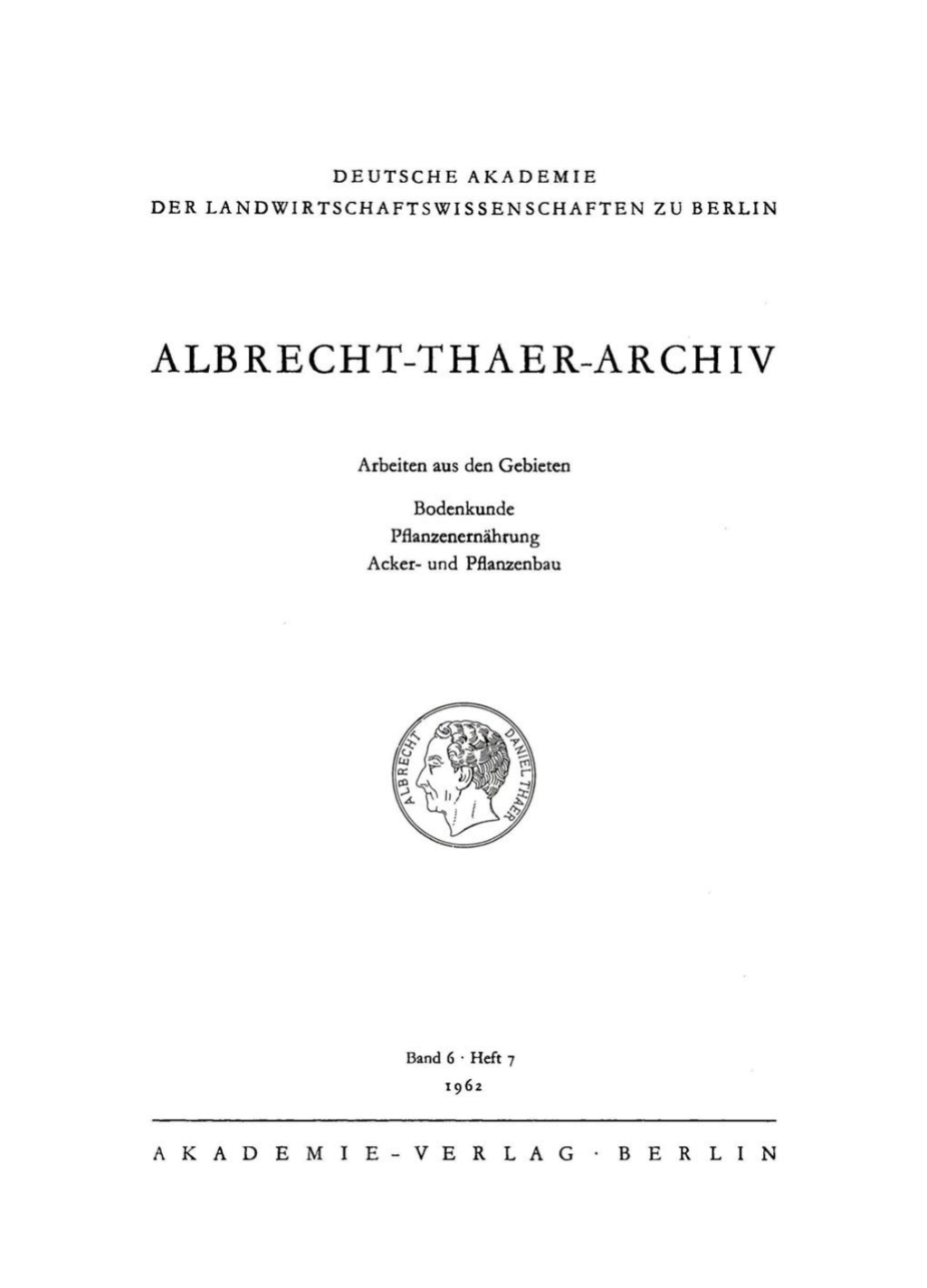 DEUTSCHE AKADEMIE
DER LANDWIRTSCHAFTSWISSENSCHAFTEN ZU BERLIN

ALBRECHT-THAER-ARCHIV

Arbeiten aus den Gebieten

Bodenkunde
Pflanzenernährung
Acker- und Pflanzenbau

ALBRECHT DANIEL THAER

Band 6 · Heft 7
1962

AKADEMIE-VERLAG · BERLIN